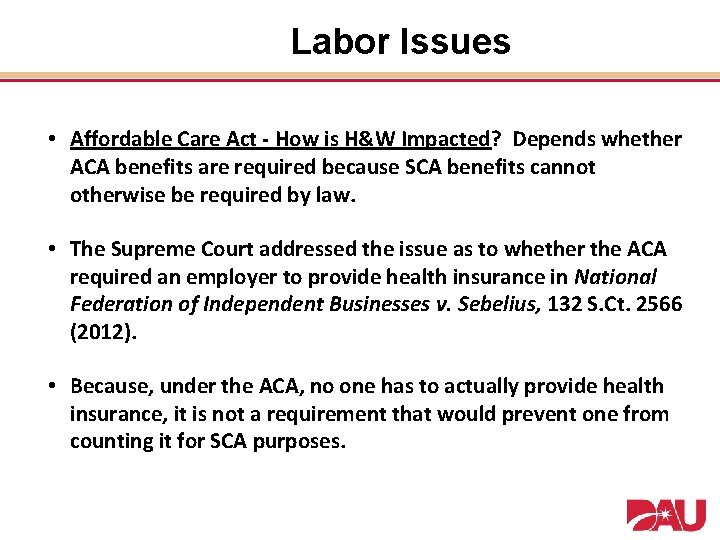 Labor Issues

• Affordable Care Act - How is H&W Impacted? Depends whether ACA benefits are required because SCA benefits cannot otherwise be required by law.

• The Supreme Court addressed the issue as to whether the ACA required an employer to provide health insurance in National Federation of Independent Businesses v. Sebelius, 132 S.Ct. 2566 (2012).

• Because, under the ACA, no one has to actually provide health insurance, it is not a requirement that would prevent one from counting it for SCA purposes.

DAU